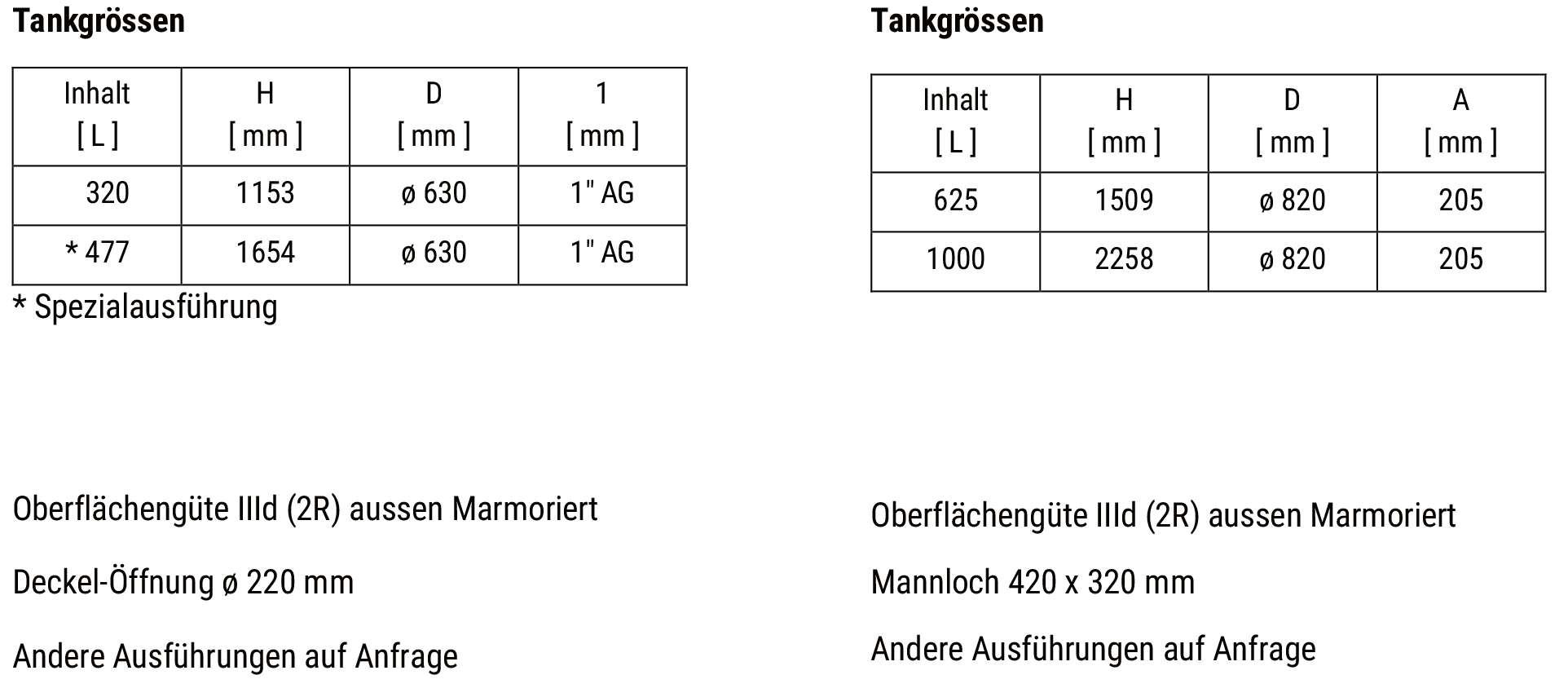 Tankgrössen

| Inhalt [ L ] | H [ mm ] | D [ mm ] | 1 [ mm ] |
|---|---|---|---|
| 320 | 1153 | ø 630 | 1" AG |
| * 477 | 1654 | ø 630 | 1" AG |

* Spezialausführung

Oberflächengüte IIId (2R) aussen Marmoriert

Deckel-Öffnung ø 220 mm

Andere Ausführungen auf Anfrage

Tankgrössen

| Inhalt [ L ] | H [ mm ] | D [ mm ] | A [ mm ] |
|---|---|---|---|
| 625 | 1509 | ø 820 | 205 |
| 1000 | 2258 | ø 820 | 205 |

Oberflächengüte IIId (2R) aussen Marmoriert

Mannloch 420 x 320 mm

Andere Ausführungen auf Anfrage